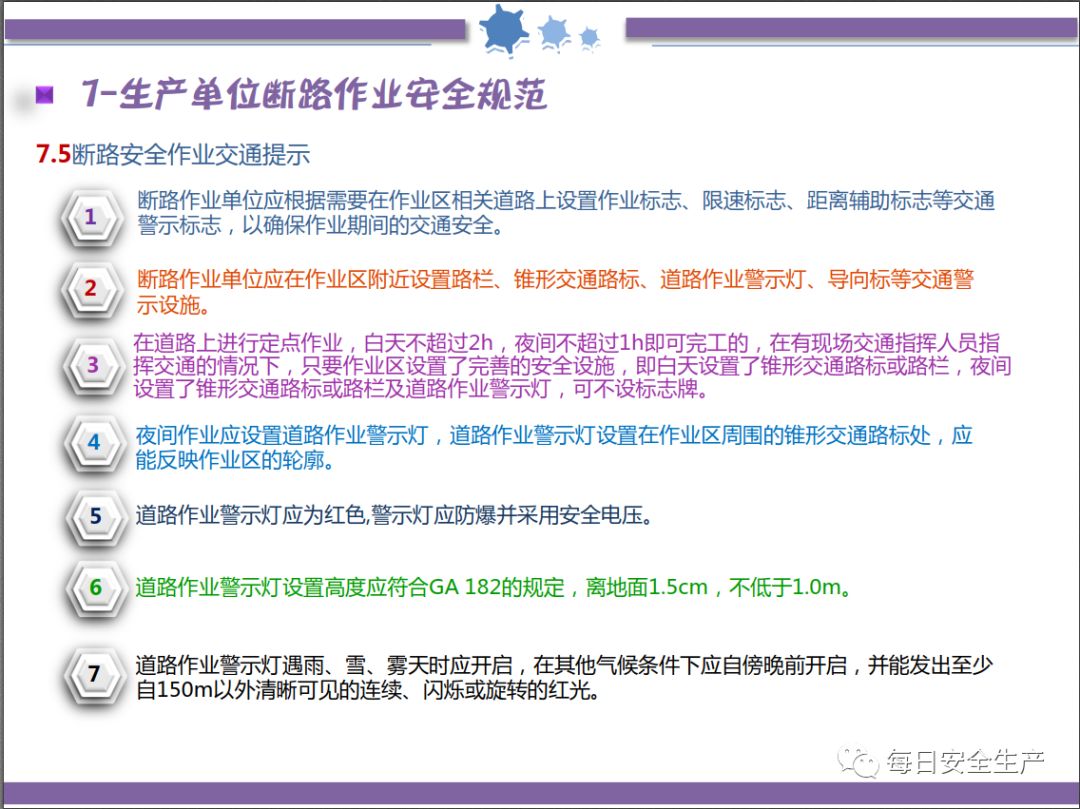 7-生产单位断路作业安全规范

7.5断路安全作业交通提示

1
断路作业单位应根据需要在作业区相关道路上设置作业标志、限速标志、距离辅助标志等交通警示标志，以确保作业期间的交通安全。

2
断路作业单位应在作业区附近设置路栏、锥形交通路标、道路作业警示灯、导向标等交通警示设施。

3
在道路上进行定点作业，白天不超过2h，夜间不超过1h即可完工的，在有现场交通指挥人员指挥交通的情况下，只要作业区设置了完善的安全设施，即白天设置了锥形交通路标或路栏，夜间设置了锥形交通路标或路栏及道路作业警示灯，可不设标志牌。

4
夜间作业应设置道路作业警示灯，道路作业警示灯设置在作业区周围的锥形交通路标处，应能反映作业区的轮廓。

5
道路作业警示灯应为红色,警示灯应防爆并采用安全电压。

6
道路作业警示灯设置高度应符合GA 182的规定，离地面1.5cm，不低于1.0m。

7
道路作业警示灯遇雨、雪、雾天时应开启，在其他气候条件下应自傍晚前开启，并能发出至少自150m以外清晰可见的连续、闪烁或旋转的红光。

每日安全生产